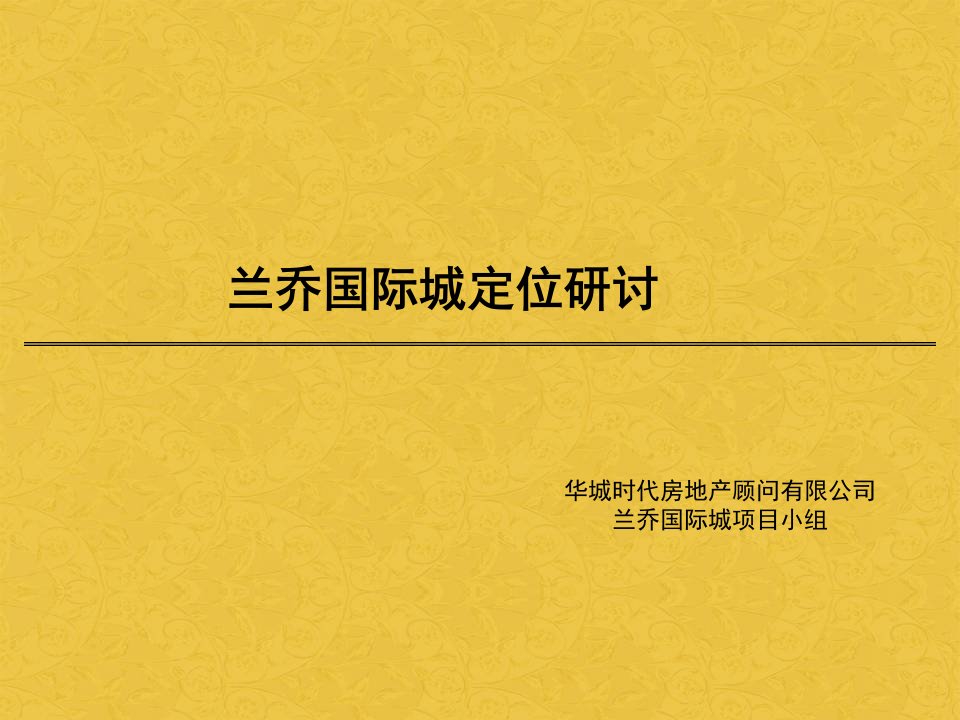 兰乔国际城定位研讨

华城时代房地产顾问有限公司
兰乔国际城项目小组